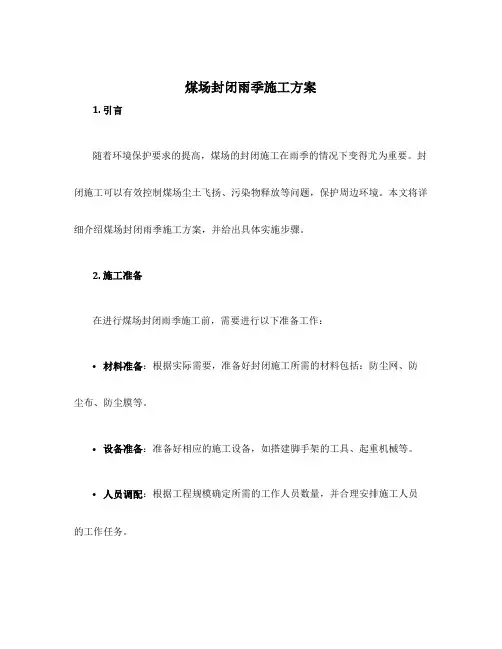 煤场封闭雨季施工方案

1. 引言

随着环境保护要求的提高，煤场的封闭施工在雨季的情况下变得尤为重要。封闭施工可以有效控制煤场尘土飞扬、污染物释放等问题，保护周边环境。本文将详细介绍煤场封闭雨季施工方案，并给出具体实施步骤。

2. 施工准备

在进行煤场封闭雨季施工前，需要进行以下准备工作：

• 材料准备：根据实际需要，准备好封闭施工所需的材料包括：防尘网、防尘布、防尘膜等。

• 设备准备：准备好相应的施工设备，如搭建脚手架的工具、起重机械等。

• 人员调配：根据工程规模确定所需的工作人员数量，并合理安排施工人员的工作任务。